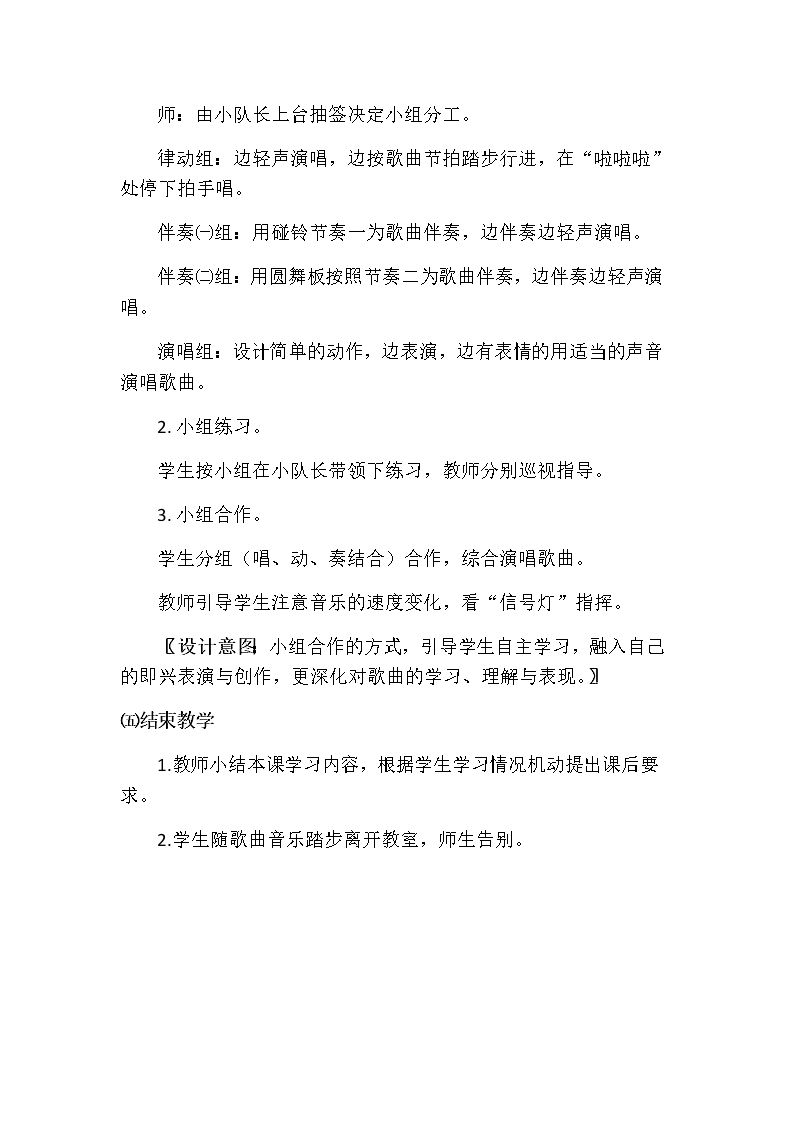 师：由小队长上台抽签决定小组分工。

律动组：边轻声演唱，边按歌曲节拍踏步行进，在“啦啦啦”处停下拍手唱。

伴奏㈠组：用碰铃节奏一为歌曲伴奏，边伴奏边轻声演唱。

伴奏㈡组：用圆舞板按照节奏二为歌曲伴奏，边伴奏边轻声演唱。

演唱组：设计简单的动作，边表演，边有表情的用适当的声音演唱歌曲。

2.小组练习。

学生按小组在小队长带领下练习，教师分别巡视指导。

3.小组合作。

学生分组（唱、动、奏结合）合作，综合演唱歌曲。

教师引导学生注意音乐的速度变化，看“信号灯”指挥。

〖设计意图：小组合作的方式，引导学生自主学习，融入自己的即兴表演与创作，更深化对歌曲的学习、理解与表现。〗

㈤结束教学

1.教师小结本课学习内容，根据学生学习情况机动提出课后要求。

2.学生随歌曲音乐踏步离开教室，师生告别。